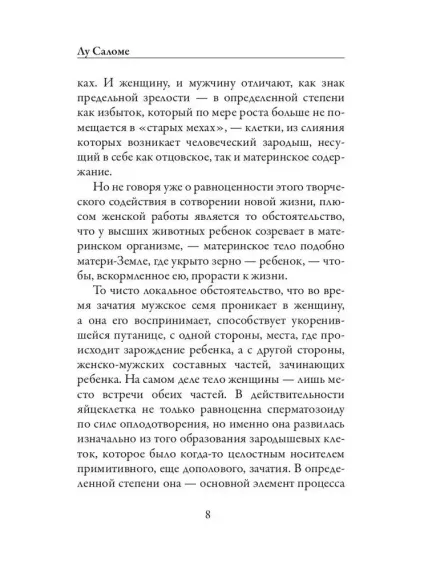 Лу Саломе

ках. И женщину, и мужчину отличают, как знак предельной зрелости — в определенной степени как избыток, который по мере роста больше не помещается в «старых мехах», — клетки, из слияния которых возникает человеческий зародыш, несущий в себе как отцовское, так и материнское содержание.

Но не говоря уже о равноценности этого творческого содействия в сотворении новой жизни, плюсом женской работы является то обстоятельство, что у высших животных ребенок созревает в материнском организме, — материнское тело подобно матери-Земле, где укрыто зерно — ребенок, — чтобы, вскормленное ею, прорасти к жизни.

То чисто локальное обстоятельство, что во время зачатия мужское семя проникает в женщину, а она его воспринимает, способствует укоренившейся путанице, с одной стороны, места, где происходит зарождение ребенка, а с другой стороны, женско-мужских составных частей, зачинающих ребенка. На самом деле тело женщины — лишь место встречи обеих частей. В действительности яйцеклетка не только равноценна сперматозоиду по силе оплодотворения, но именно она развилась изначально из того образования зародышевых клеток, которое было когда-то целостным носителем примитивного, еще дополового, зачатия. В определенной степени она — основной элемент процесса

8